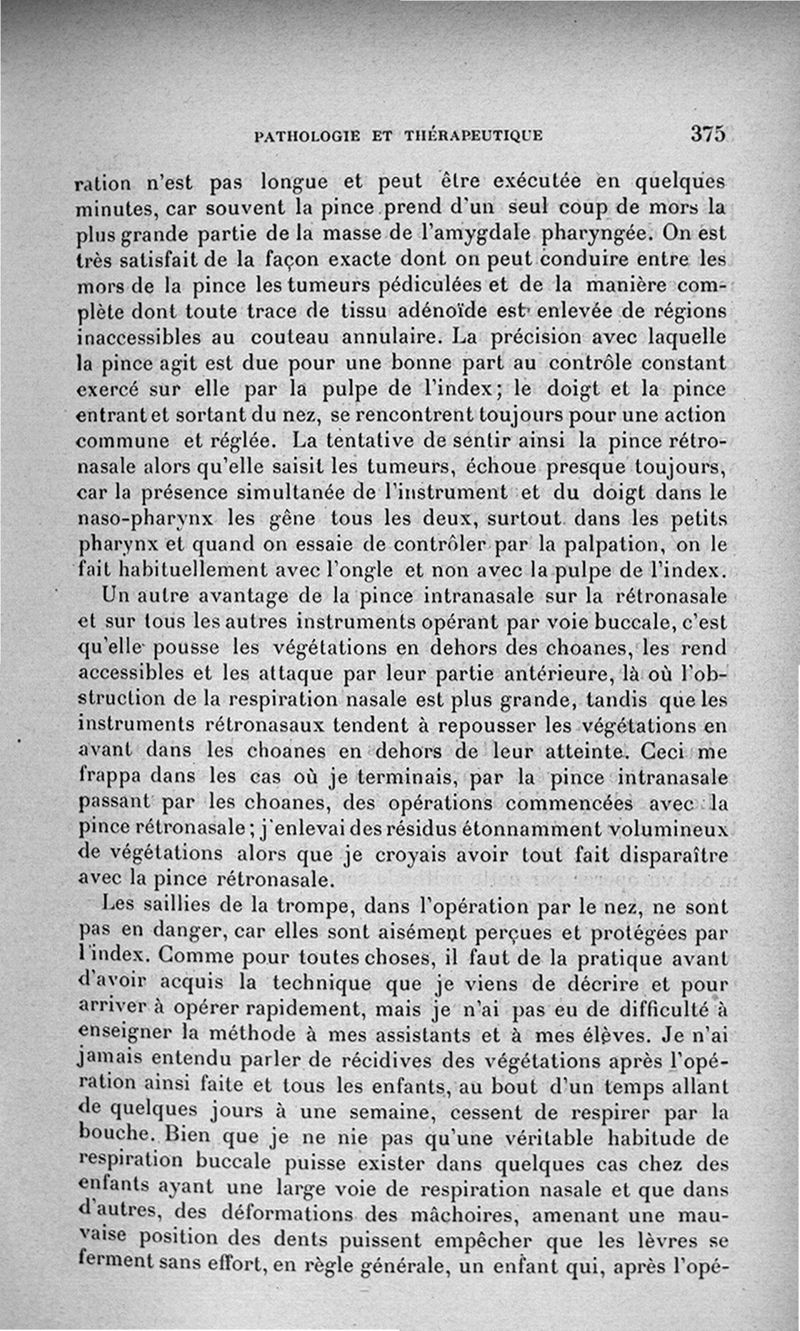 PATHOLOGIE ET THÉRAPEUTIQUE 375

ration n'est pas longue et peut être exécutée en quelques minutes, car souvent la pince prend d'un seul coup de mors la plus grande partie de la masse de l'amygdale pharyngée. On est très satisfait de la façon exacte dont on peut conduire entre les mors de la pince les tumeurs pédiculées et de la manière complète dont toute trace de tissu adénoïde est enlevée de régions inaccessibles au couteau annulaire. La précision avec laquelle la pince agit est due pour une bonne part au contrôle constant exercé sur elle par la pulpe de l'index; le doigt et la pince entrant et sortant du nez, se rencontrent toujours pour une action commune et réglée. La tentative de sentir ainsi la pince rétronasale alors qu'elle saisit les tumeurs, échoue presque toujours, car la présence simultanée de l'instrument et du doigt dans le naso-pharynx les gêne tous les deux, surtout dans les petits pharynx et quand on essaie de contrôler par la palpation, on le fait habituellement avec l'ongle et non avec la pulpe de l'index.

Un autre avantage de la pince intranasale sur la rétronasale et sur tous les autres instruments opérant par voie buccale, c'est qu'elle pousse les végétations en dehors des choanes, les rend accessibles et les attaque par leur partie antérieure, là où l'obstruction de la respiration nasale est plus grande, tandis que les instruments rétronasaux tendent à repousser les végétations en avant dans les choanes en dehors de leur atteinte. Ceci me frappa dans les cas où je terminais, par la pince intranasale passant par les choanes, des opérations commencées avec la pince rétronasale; j'enlevai des résidus étonnamment volumineux de végétations alors que je croyais avoir tout fait disparaître avec la pince rétronasale.

Les saillies de la trompe, dans l'opération par le nez, ne sont pas en danger, car elles sont aisément perçues et protégées par l'index. Comme pour toutes choses, il faut de la pratique avant d'avoir acquis la technique que je viens de décrire et pour arriver à opérer rapidement, mais je n'ai pas eu de difficulté à enseigner la méthode à mes assistants et à mes élèves. Je n'ai jamais entendu parler de récidives des végétations après l'opération ainsi faite et tous les enfants, au bout d'un temps allant de quelques jours à une semaine, cessent de respirer par la bouche. Bien que je ne nie pas qu'une véritable habitude de respiration buccale puisse exister dans quelques cas chez des enfants ayant une large voie de respiration nasale et que dans d'autres, des déformations des mâchoires, amenant une mauvaise position des dents puissent empêcher que les lèvres se ferment sans effort, en règle générale, un enfant qui, après l'opé-